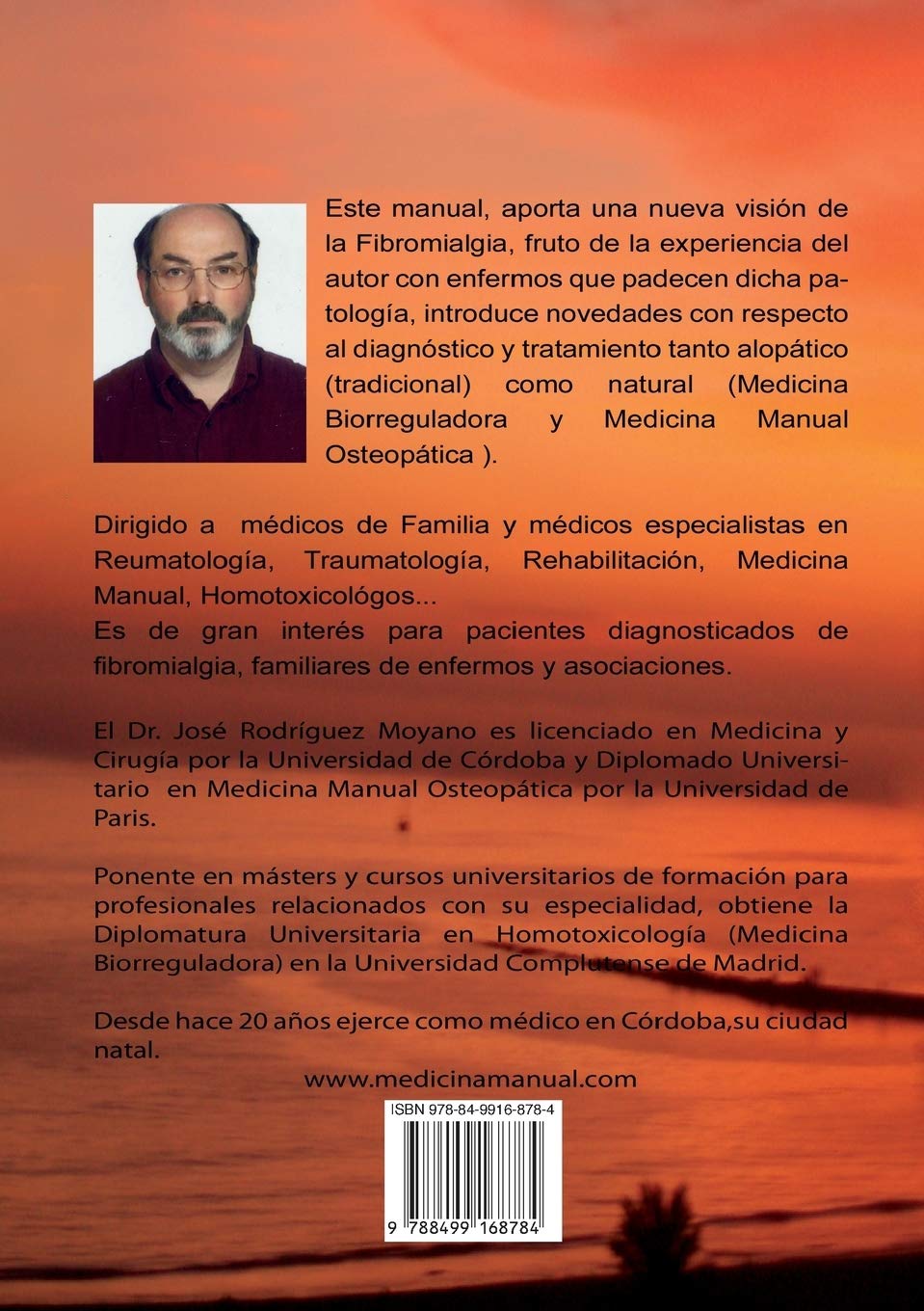 Este manual, aporta una nueva visión de la Fibromialgia, fruto de la experiencia del autor con enfermos que padecen dicha patología, introduce novedades con respecto al diagnóstico y tratamiento tanto alopático (tradicional) como natural (Medicina Biorreguladora y Medicina Manual Osteopática ).

Dirigido a médicos de Familia y médicos especialistas en Reumatología, Traumatología, Rehabilitación, Medicina Manual, Homotoxicológos...
Es de gran interés para pacientes diagnosticados de fibromialgia, familiares de enfermos y asociaciones.

El Dr. José Rodríguez Moyano es licenciado en Medicina y Cirugía por la Universidad de Córdoba y Diplomado Universitario en Medicina Manual Osteopática por la Universidad de Paris.

Ponente en másters y cursos universitarios de formación para profesionales relacionados con su especialidad, obtiene la Diplomatura Universitaria en Homotoxicología (Medicina Biorreguladora) en la Universidad Complutense de Madrid.

Desde hace 20 años ejerce como médico en Córdoba,su ciudad natal.

www.medicinamanual.com

ISBN 978-84-9916-878-4

9 788499 168784